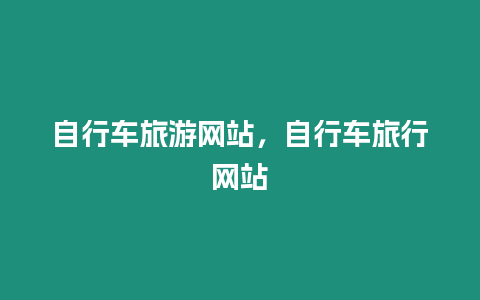 自行车旅游网站，自行车旅行网站